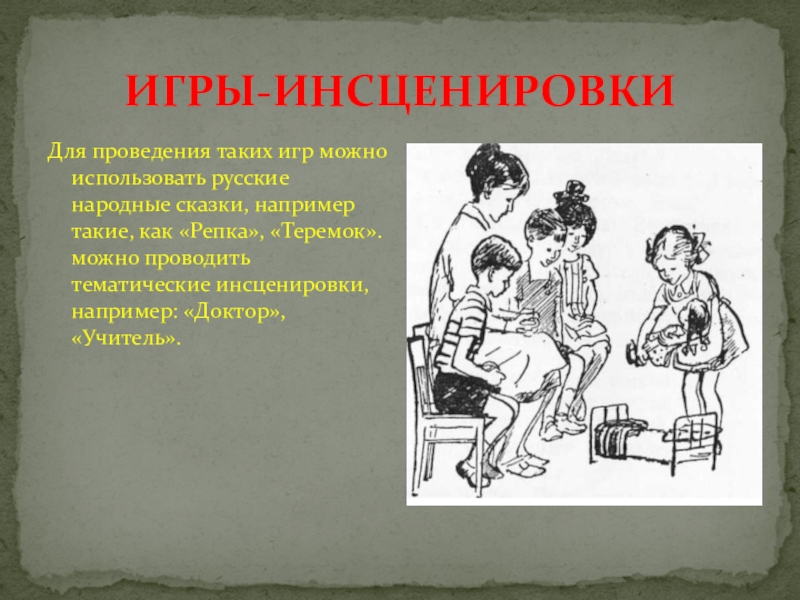 ИГРЫ-ИНСЦЕНИРОВКИ

Для проведения таких игр можно использовать русские народные сказки, например такие, как «Репка», «Теремок». можно проводить тематические инсценировки, например: «Доктор», «Учитель».